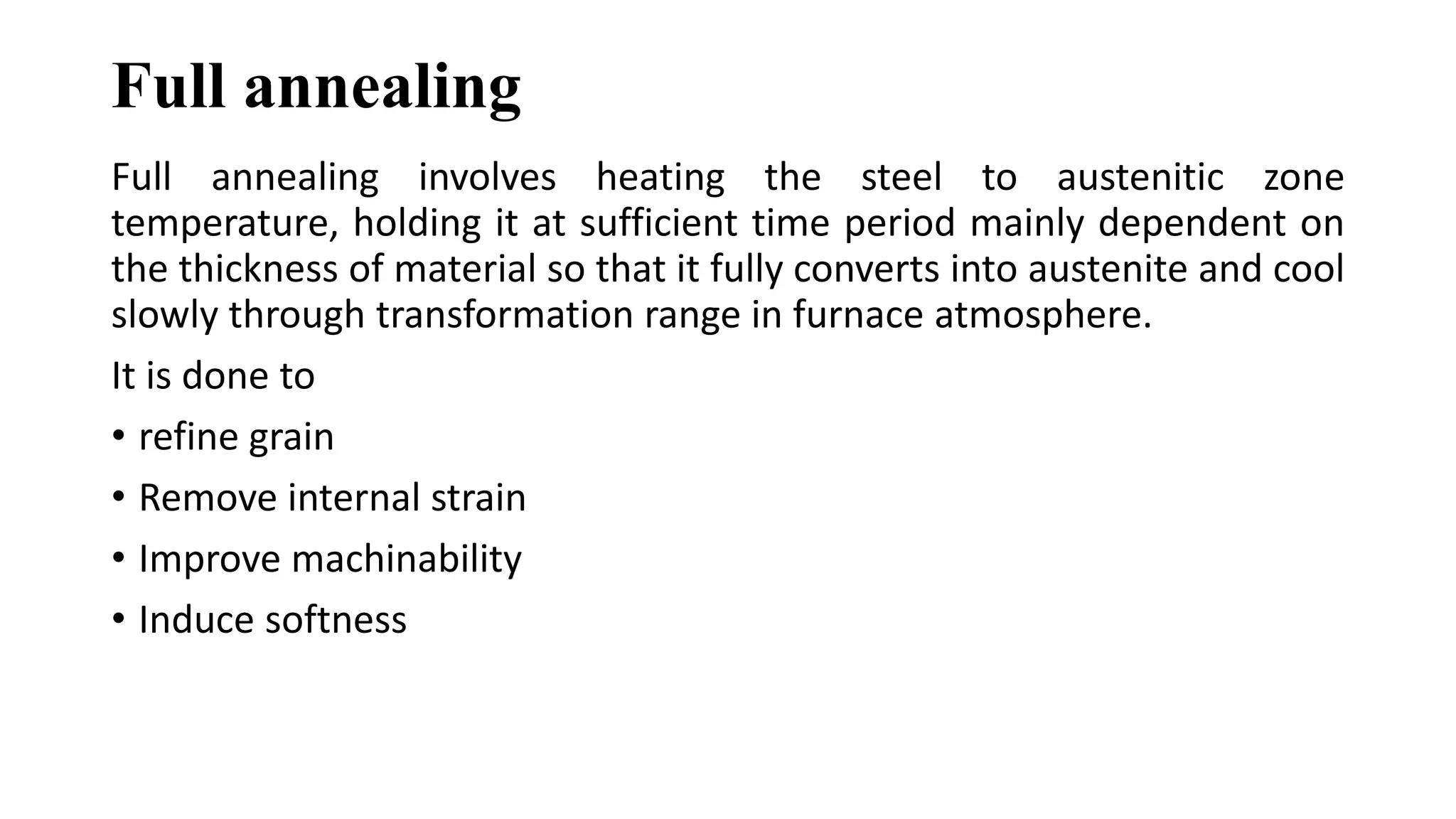 Full annealing

Full annealing involves heating the steel to austenitic zone temperature, holding it at sufficient time period mainly dependent on the thickness of material so that it fully converts into austenite and cool slowly through transformation range in furnace atmosphere.

It is done to

• refine grain
• Remove internal strain
• Improve machinability
• Induce softness